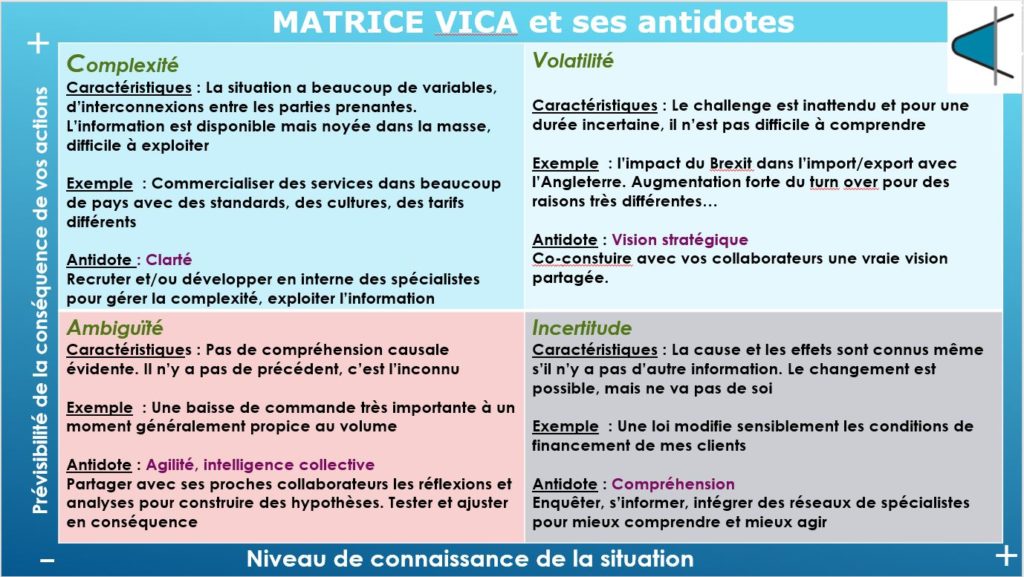 MATRICE VICA et ses antidotes

+

Prévisibilité de la conséquence de vos actions

Complexité
Caractéristiques : La situation a beaucoup de variables, d'interconnexions entre les parties prenantes. L'information est disponible mais noyée dans la masse, difficile à exploiter

Exemple : Commercialiser des services dans beaucoup de pays avec des standards, des cultures, des tarifs différents

Antidote : Clarté
Recruter et/ou développer en interne des spécialistes pour gérer la complexité, exploiter l'information

Volatilité

Caractéristiques : Le challenge est inattendu et pour une durée incertaine, il n'est pas difficile à comprendre

Exemple : l'impact du Brexit dans l'import/export avec l'Angleterre. Augmentation forte du turn over pour des raisons très différentes…

Antidote : Vision stratégique
Co-constuire avec vos collaborateurs une vraie vision partagée.

Ambiguïté
Caractéristiques : Pas de compréhension causale évidente. Il n'y a pas de précédent, c'est l'inconnu

Exemple : Une baisse de commande très importante à un moment généralement propice au volume

Antidote : Agilité, intelligence collective
Partager avec ses proches collaborateurs les réflexions et analyses pour construire des hypothèses. Tester et ajuster en conséquence

Incertitude
Caractéristiques : La cause et les effets sont connus même s'il n'y a pas d'autre information. Le changement est possible, mais ne va pas de soi

Exemple : Une loi modifie sensiblement les conditions de financement de mes clients

Antidote : Compréhension
Enquêter, s'informer, intégrer des réseaux de spécialistes pour mieux comprendre et mieux agir

–

Niveau de connaissance de la situation

+